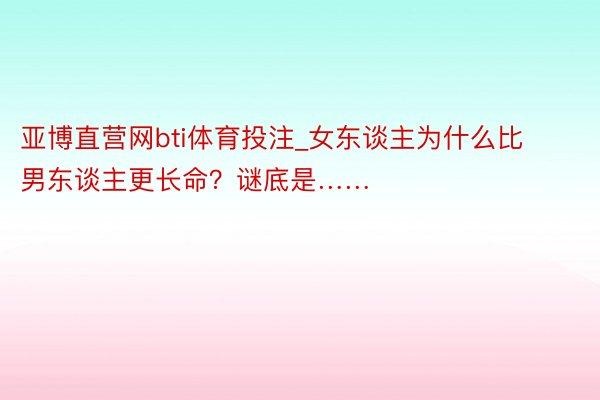 亚博直营网bti体育投注_女东谈主为什么比男东谈主更长命？谜底是……